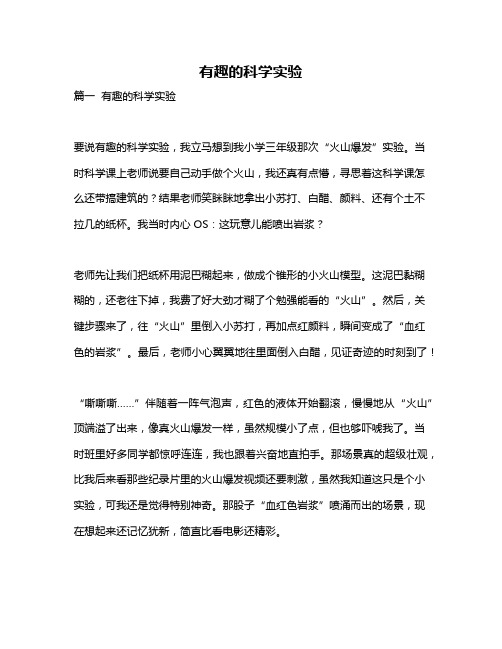 有趣的科学实验

篇一 有趣的科学实验

要说有趣的科学实验，我立马想到我小学三年级那次“火山爆发”实验。当时科学课上老师说要自己动手做个火山，我还真有点懵，寻思着这科学课怎么还带搞建筑的？结果老师笑眯眯地拿出小苏打、白醋、颜料、还有个土不拉几的纸杯。我当时内心 OS：这玩意儿能喷出岩浆？

老师先让我们把纸杯用泥巴糊起来，做成个锥形的小火山模型。这泥巴黏糊糊的，还老往下掉，我费了好大劲才糊了个勉强能看的“火山”。然后，关键步骤来了，往“火山”里倒入小苏打，再加点红颜料，瞬间变成了“血红色的岩浆”。最后，老师小心翼翼地往里面倒入白醋，见证奇迹的时刻到了！

“嘶嘶嘶……”伴随着一阵气泡声，红色的液体开始翻滚，慢慢地从“火山”顶端溢了出来，像真火山爆发一样，虽然规模小了点，但也够吓唬我了。当时班里好多同学都惊呼连连，我也跟着兴奋地直拍手。那场景真的超级壮观，比我后来看那些纪录片里的火山爆发视频还要刺激，虽然我知道这只是个小实验，可我还是觉得特别神奇。那股子“血红色岩浆”喷涌而出的场景，现在想起来还记忆犹新，简直比看电影还精彩。